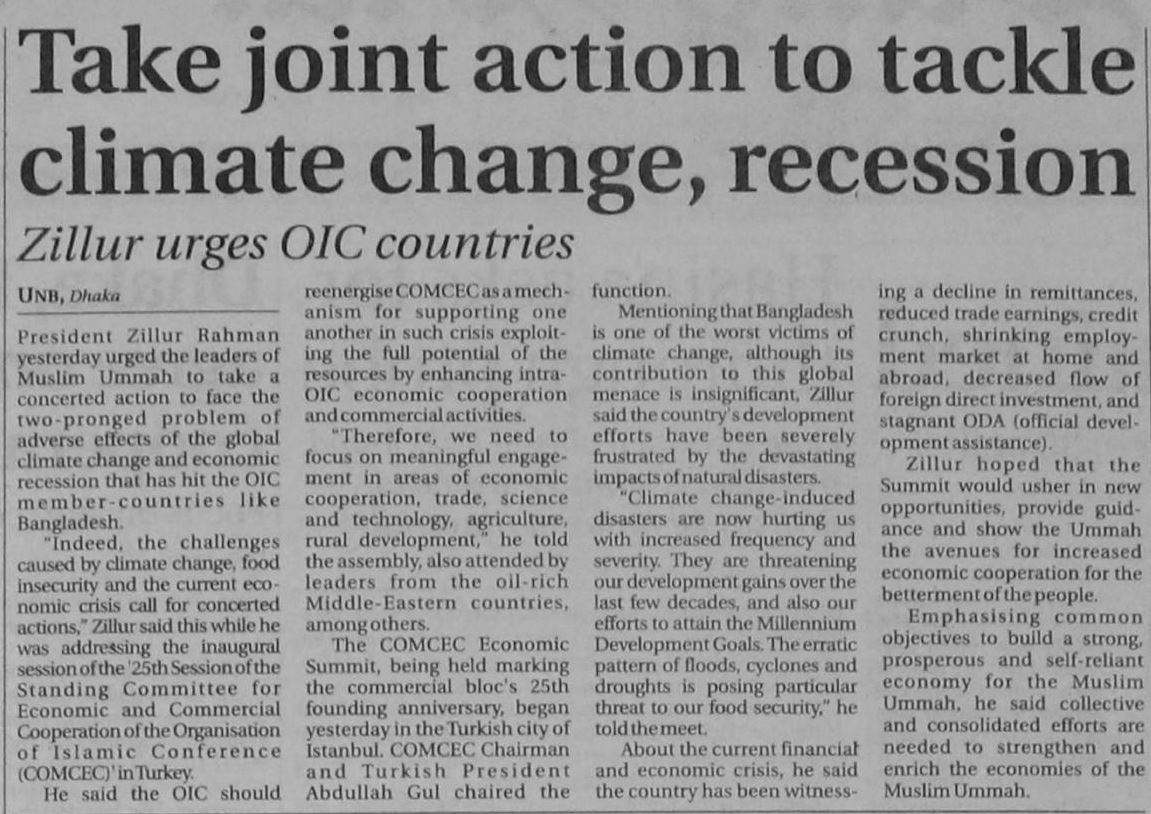 Take joint action to tackle climate change, recession

Zillur urges OIC countries

UNB, Dhaka

President Zillur Rahman yesterday urged the leaders of Muslim Ummah to take a concerted action to face the two-pronged problem of adverse effects of the global climate change and economic recession that has hit the OIC member-countries like Bangladesh.

"Indeed, the challenges caused by climate change, food insecurity and the current economic crisis call for concerted actions," Zillur said this while he was addressing the inaugural session of the '25th Session of the Standing Committee for Economic and Commercial Cooperation of the Organisation of Islamic Conference (COMCEC)' in Turkey.

He said the OIC should reenergise COMCEC as a mechanism for supporting one another in such crisis exploiting the full potential of the resources by enhancing intra-OIC economic cooperation and commercial activities.

"Therefore, we need to focus on meaningful engagement in areas of economic cooperation, trade, science and technology, agriculture, rural development," he told the assembly, also attended by leaders from the oil-rich Middle-Eastern countries, among others.

The COMCEC Economic Summit, being held marking the commercial bloc's 25th founding anniversary, began yesterday in the Turkish city of Istanbul. COMCEC Chairman and Turkish President Abdullah Gul chaired the function.

Mentioning that Bangladesh is one of the worst victims of climate change, although its contribution to this global menace is insignificant, Zillur said the country's development efforts have been severely frustrated by the devastating impacts of natural disasters.

"Climate change-induced disasters are now hurting us with increased frequency and severity. They are threatening our development gains over the last few decades, and also our efforts to attain the Millennium Development Goals. The erratic pattern of floods, cyclones and droughts is posing particular threat to our food security," he told the meet.

About the current financial and economic crisis, he said the country has been witnessing a decline in remittances, reduced trade earnings, credit crunch, shrinking employment market at home and abroad, decreased flow of foreign direct investment, and stagnant ODA (official development assistance).

Zillur hoped that the Summit would usher in new opportunities, provide guidance and show the Ummah the avenues for increased economic cooperation for the betterment of the people.

Emphasising common objectives to build a strong, prosperous and self-reliant economy for the Muslim Ummah, he said collective and consolidated efforts are needed to strengthen and enrich the economies of the Muslim Ummah.